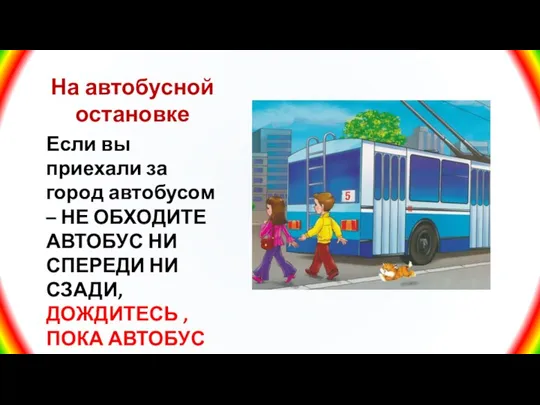 На автобусной остановке

Если вы приехали за город автобусом – НЕ ОБХОДИТЕ АВТОБУС НИ СПЕРЕДИ НИ СЗАДИ, ДОЖДИТЕСЬ , ПОКА АВТОБУС

5